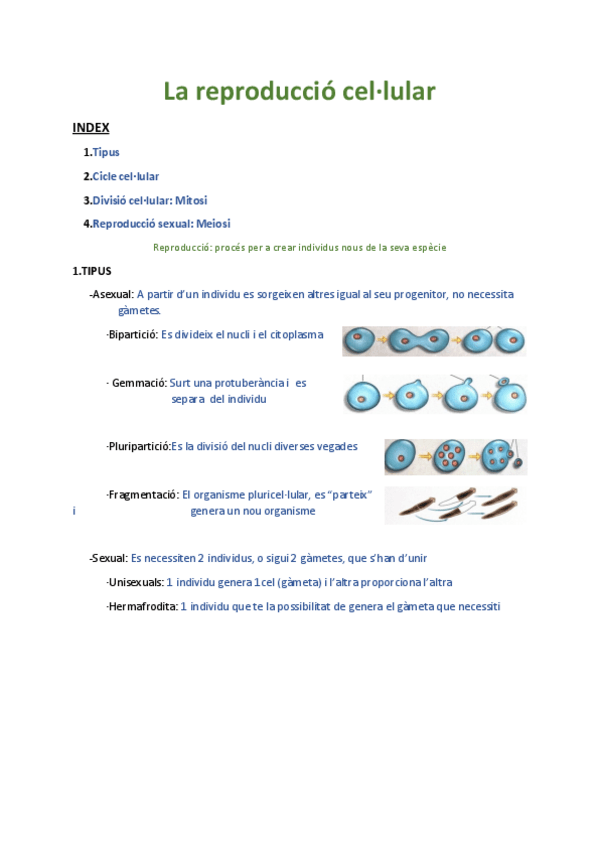 La reproducció cel·lular

INDEX

1.Tipus

2.Cicle cel·lular

3.Divisió cel·lular: Mitosi

4.Reproducció sexual: Meiosi

Reproducció: procés per a crear individus nous de la seva espècie

1.TIPUS

-Asexual: A partir d'un individu es sorgeixen altres igual al seu progenitor, no necessita gàmetes.

·Bipartició: Es divideix el nucli i el citoplasma

· Gemmació: Surt una protuberància i es separa del individu

·Pluripartició:Es la divisió del nucli diverses vegades

·Fragmentació: El organisme pluricel·lular, es "parteix" i genera un nou organisme

-Sexual: Es necessiten 2 individus, o sigui 2 gàmetes, que s'han d'unir

·Unisexuals: 1 individu genera 1 cel (gàmeta) i l'altra proporciona l'altra

·Hermafrodita: 1 individu que te la possibilitat de genera el gàmeta que necessiti